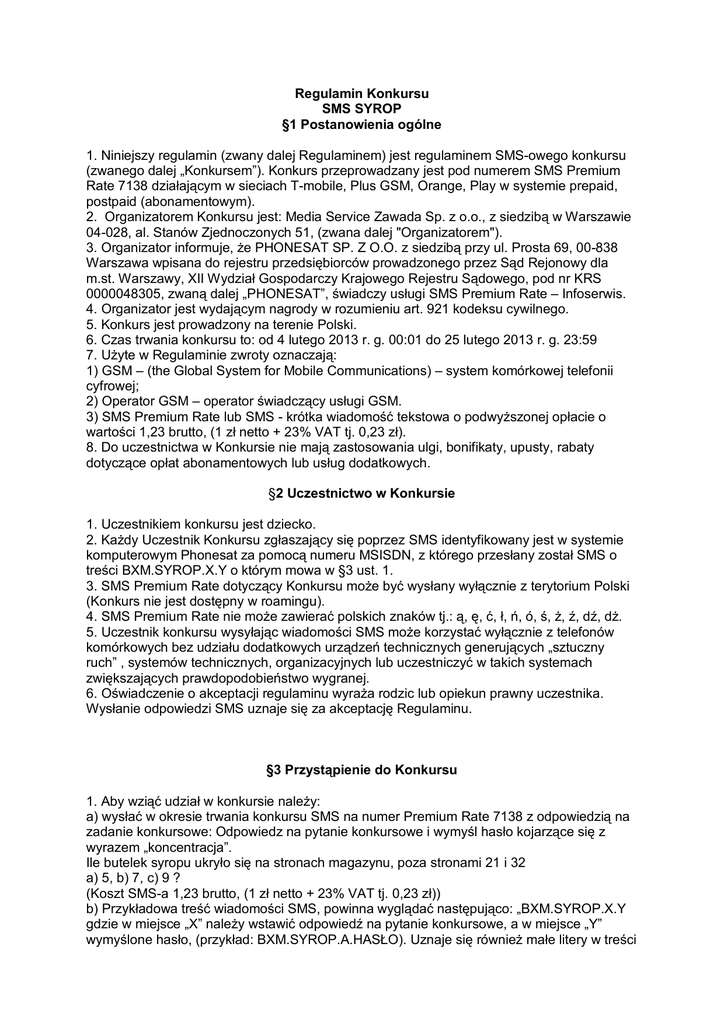 Regulamin Konkursu
SMS SYROP
§1 Postanowienia ogólne

1. Niniejszy regulamin (zwany dalej Regulaminem) jest regulaminem SMS-owego konkursu (zwanego dalej „Konkursem"). Konkurs przeprowadzany jest pod numerem SMS Premium Rate 7138 działającym w sieciach T-mobile, Plus GSM, Orange, Play w systemie prepaid, postpaid (abonamentowym).
2. Organizatorem Konkursu jest: Media Service Zawada Sp. z o.o., z siedzibą w Warszawie 04-028, al. Stanów Zjednoczonych 51, (zwana dalej "Organizatorem").
3. Organizator informuje, że PHONESAT SP. Z O.O. z siedzibą przy ul. Prosta 69, 00-838 Warszawa wpisana do rejestru przedsiębiorców prowadzonego przez Sąd Rejonowy dla m.st. Warszawy, XII Wydział Gospodarczy Krajowego Rejestru Sądowego, pod nr KRS 0000048305, zwaną dalej „PHONESAT", świadczy usługi SMS Premium Rate – Infoserwis.
4. Organizator jest wydającym nagrody w rozumieniu art. 921 kodeksu cywilnego.
5. Konkurs jest prowadzony na terenie Polski.
6. Czas trwania konkursu to: od 4 lutego 2013 r. g. 00:01 do 25 lutego 2013 r. g. 23:59
7. Użyte w Regulaminie zwroty oznaczają:
1) GSM – (the Global System for Mobile Communications) – system komórkowej telefonii cyfrowej;
2) Operator GSM – operator świadczący usługi GSM.
3) SMS Premium Rate lub SMS - krótka wiadomość tekstowa o podwyższonej opłacie o wartości 1,23 brutto, (1 zł netto + 23% VAT tj. 0,23 zł).
8. Do uczestnictwa w Konkursie nie mają zastosowania ulgi, bonifikaty, upusty, rabaty dotyczące opłat abonamentowych lub usług dodatkowych.

§2 Uczestnictwo w Konkursie

1. Uczestnikiem konkursu jest dziecko.
2. Każdy Uczestnik Konkursu zgłaszający się poprzez SMS identyfikowany jest w systemie komputerowym Phonesat za pomocą numeru MSISDN, z którego przesłany został SMS o treści BXM.SYROP.X.Y o którym mowa w §3 ust. 1.
3. SMS Premium Rate dotyczący Konkursu może być wysłany wyłącznie z terytorium Polski (Konkurs nie jest dostępny w roamingu).
4. SMS Premium Rate nie może zawierać polskich znaków tj.: ą, ę, ć, ł, ń, ó, ś, ż, ź, dź, dż.
5. Uczestnik konkursu wysyłając wiadomości SMS może korzystać wyłącznie z telefonów komórkowych bez udziału dodatkowych urządzeń technicznych generujących „sztuczny ruch" , systemów technicznych, organizacyjnych lub uczestniczyć w takich systemach zwiększających prawdopodobieństwo wygranej.
6. Oświadczenie o akceptacji regulaminu wyraża rodzic lub opiekun prawny uczestnika. Wysłanie odpowiedzi SMS uznaje się za akceptację Regulaminu.

§3 Przystąpienie do Konkursu

1. Aby wziąć udział w konkursie należy:
a) wysłać w okresie trwania konkursu SMS na numer Premium Rate 7138 z odpowiedzią na zadanie konkursowe: Odpowiedz na pytanie konkursowe i wymyśl hasło kojarzące się z wyrazem „koncentracja".
Ile butelek syropu ukryło się na stronach magazynu, poza stronami 21 i 32
a) 5, b) 7, c) 9 ?
(Koszt SMS-a 1,23 brutto, (1 zł netto + 23% VAT tj. 0,23 zł))
b) Przykładowa treść wiadomości SMS, powinna wyglądać następująco: „BXM.SYROP.X.Y gdzie w miejsce „X" należy wstawić odpowiedź na pytanie konkursowe, a w miejsce „Y" wymyślone hasło, (przykład: BXM.SYROP.A.HASŁO). Uznaje się również małe litery w treści